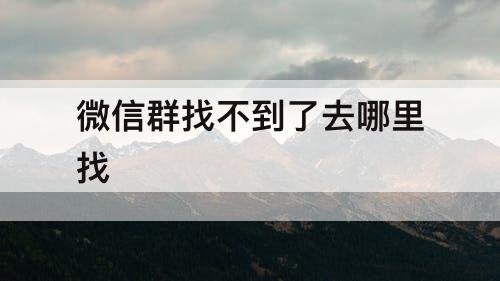 微信群找不到了去哪里找